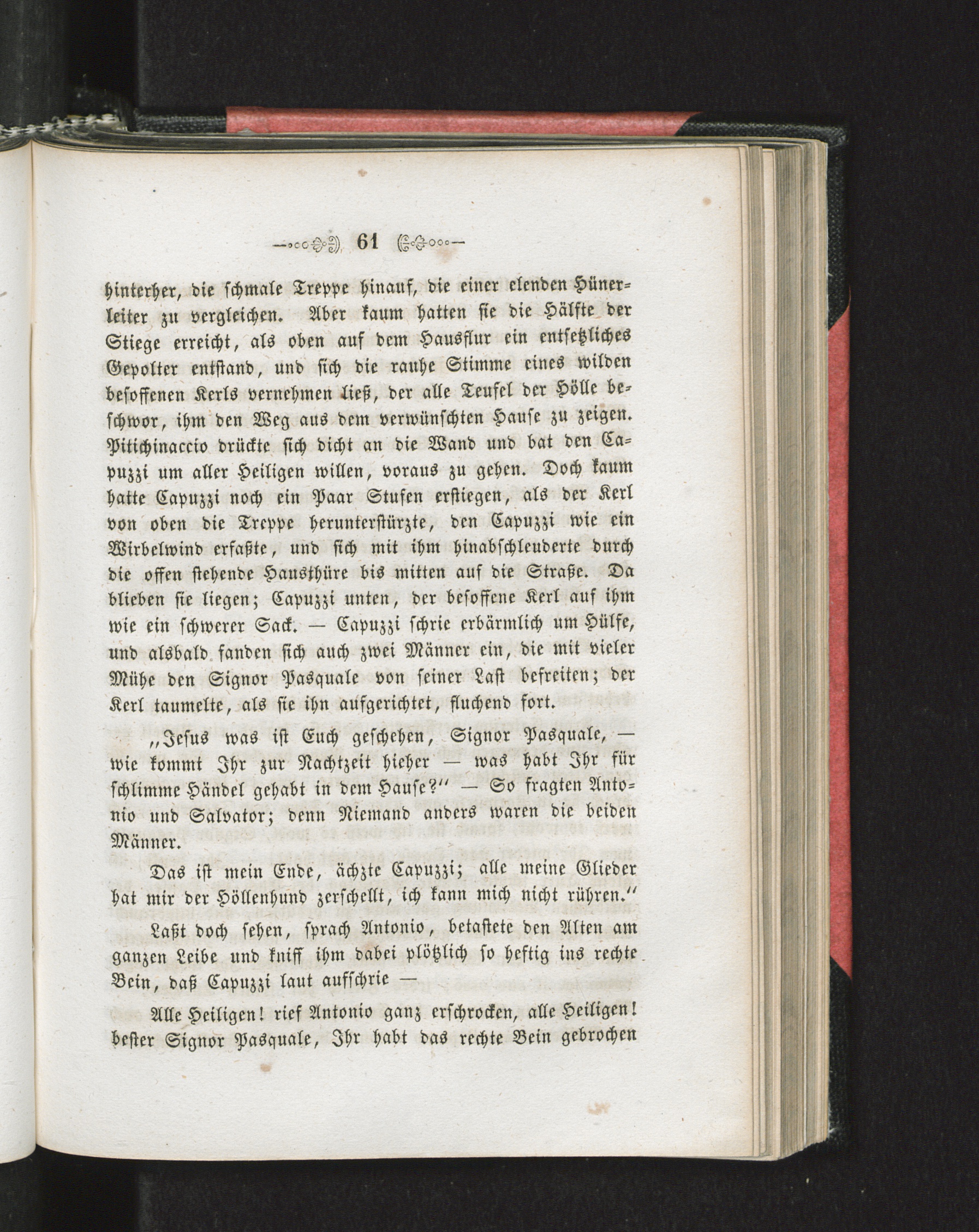 61

hinterher, die schmale Treppe hinauf, die einer elenden Hünerleiter zu vergleichen. Aber kaum hatten sie die Hälfte der Stiege erreicht, als oben auf dem Hausflur ein entsetzliches Gepolter entstand, und sich die rauhe Stimme eines wilden besoffenen Kerls vernehmen ließ, der alle Teufel der Hölle beschwor, ihm den Weg aus dem verwünschten Hause zu zeigen. Pitichinaccio drückte sich dicht an die Wand und bat den Capuzzi um aller Heiligen willen, voraus zu gehen. Doch kaum hatte Capuzzi noch ein Paar Stufen erstiegen, als der Kerl von oben die Treppe herunterstürzte, den Capuzzi wie ein Wirbelwind erfaßte, und sich mit ihm hinabschleuderte durch die offen stehende Hausthüre bis mitten auf die Straße. Da blieben sie liegen; Capuzzi unten, der besoffene Kerl auf ihm wie ein schwerer Sack. — Capuzzi schrie erbärmlich um Hülfe, und alsbald fanden sich auch zwei Männer ein, die mit vieler Mühe den Signor Pasquale von seiner Last befreiten; der Kerl taumelte, als sie ihn aufgerichtet, fluchend fort.

„Jesus was ist Euch geschehen, Signor Pasquale, — wie kommt Ihr zur Nachtzeit hieher — was habt Ihr für schlimme Händel gehabt in dem Hause?“ — So fragten Antonio und Salvator; denn Niemand anders waren die beiden Männer.

Das ist mein Ende, ächzte Capuzzi; alle meine Glieder hat mir der Höllenhund zerschellt, ich kann mich nicht rühren.“

Laßt doch sehen, sprach Antonio, betastete den Alten am ganzen Leibe und kniff ihm dabei plötzlich so heftig ins rechte Bein, daß Capuzzi laut aufschrie —

Alle Heiligen! rief Antonio ganz erschrocken, alle Heiligen! bester Signor Pasquale, Ihr habt das rechte Bein gebrochen